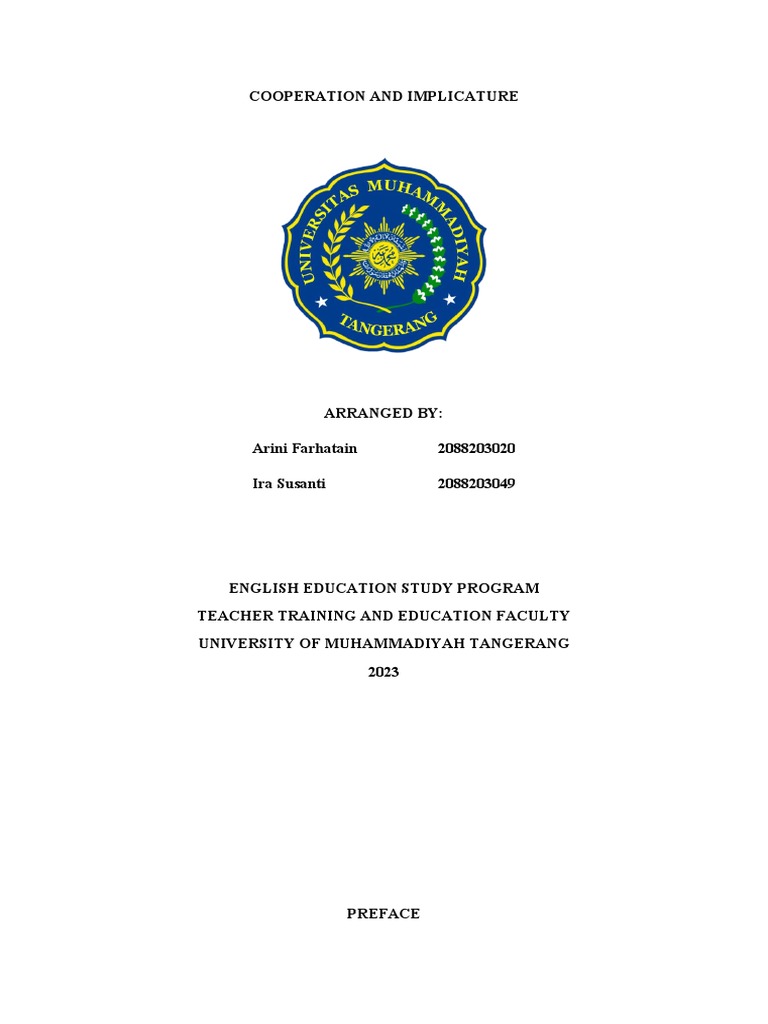 COOPERATION AND IMPLICATURE

UNIVERSITAS MUHAMMADIYAH
TANGERANG

ARRANGED BY:

Arini Farhatain 2088203020

Ira Susanti 2088203049

ENGLISH EDUCATION STUDY PROGRAM
TEACHER TRAINING AND EDUCATION FACULTY
UNIVERSITY OF MUHAMMADIYAH TANGERANG
2023

PREFACE